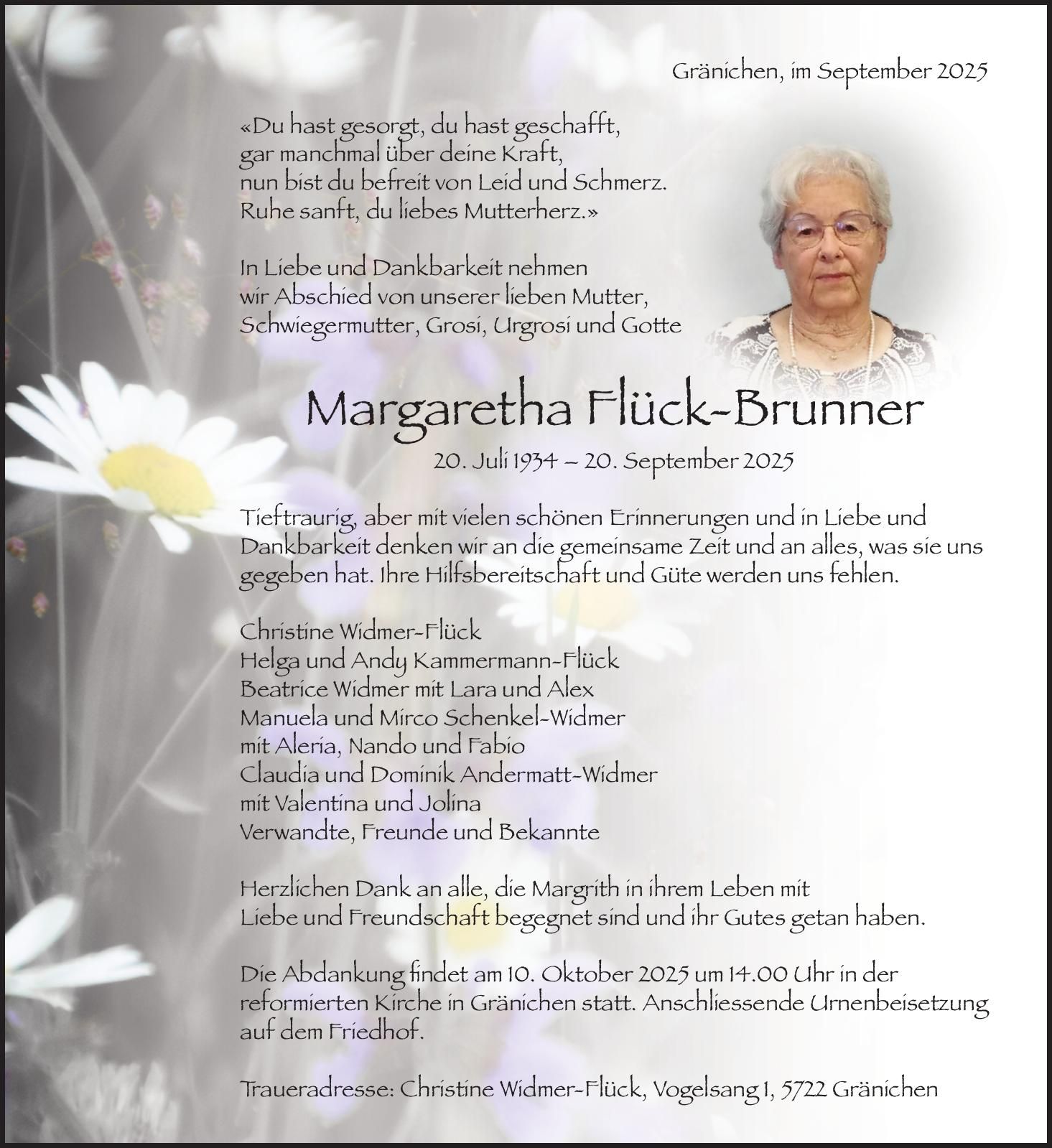 Gränichen, im September 2025

«Du hast gesorgt, du hast geschafft,
gar manchmal über deine Kraft,
nun bist du befreit von Leid und Schmerz.
Ruhe sanft, du liebes Mutterherz.»

In Liebe und Dankbarkeit nehmen
wir Abschied von unserer lieben Mutter,
Schwiegermutter, Grosi, Urgrosi und Gotte

Margaretha Flück-Brunner

20. Juli 1934 – 20. September 2025

Tieftraurig, aber mit vielen schönen Erinnerungen und in Liebe und Dankbarkeit denken wir an die gemeinsame Zeit und an alles, was sie uns gegeben hat. Ihre Hilfsbereitschaft und Güte werden uns fehlen.

Christine Widmer-Flück
Helga und Andy Kammermann-Flück
Beatrice Widmer mit Lara und Alex
Manuela und Mirco Schenkel-Widmer
mit Aleria, Nando und Fabio
Claudia und Dominik Andermatt-Widmer
mit Valentina und Jolina
Verwandte, Freunde und Bekannte

Herzlichen Dank an alle, die Margrith in ihrem Leben mit
Liebe und Freundschaft begegnet sind und ihr Gutes getan haben.

Die Abdankung findet am 10. Oktober 2025 um 14.00 Uhr in der reformierten Kirche in Gränichen statt. Anschliessende Urnenbeisetzung auf dem Friedhof.

Traueradresse: Christine Widmer-Flück, Vogelsang 1, 5722 Gränichen